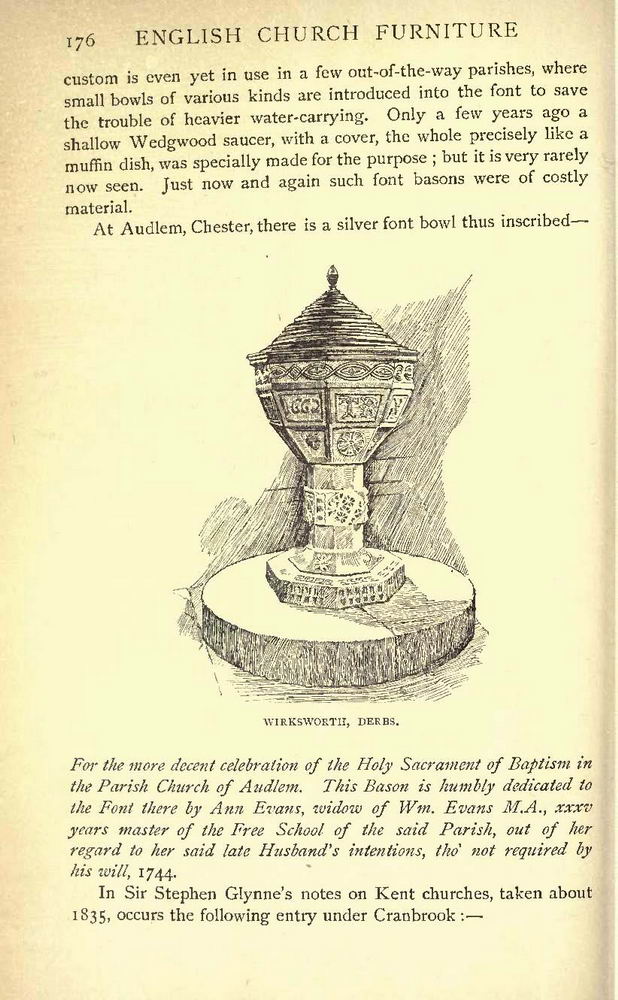 176 ENGLISH CHURCH FURNITURE

custom is even yet in use in a few out-of-the-way parishes, where small bowls of various kinds are introduced into the font to save the trouble of heavier water-carrying. Only a few years ago a shallow Wedgwood saucer, with a cover, the whole precisely like a muffin dish, was specially made for the purpose ; but it is very rarely now seen. Just now and again such font basons were of costly material.

At Audlem, Chester, there is a silver font bowl thus inscribed—

WIRKSWORTH, DERBS.

For the more decent celebration of the Holy Sacrament of Baptism in the Parish Church of Audlem. This Bason is humbly dedicated to the Font there by Ann Evans, widow of Wm. Evans M.A., xxxv years master of the Free School of the said Parish, out of her regard to her said late Husband's intentions, tho' not required by his will, 1744.

In Sir Stephen Glynne's notes on Kent churches, taken about 1835, occurs the following entry under Cranbrook :—